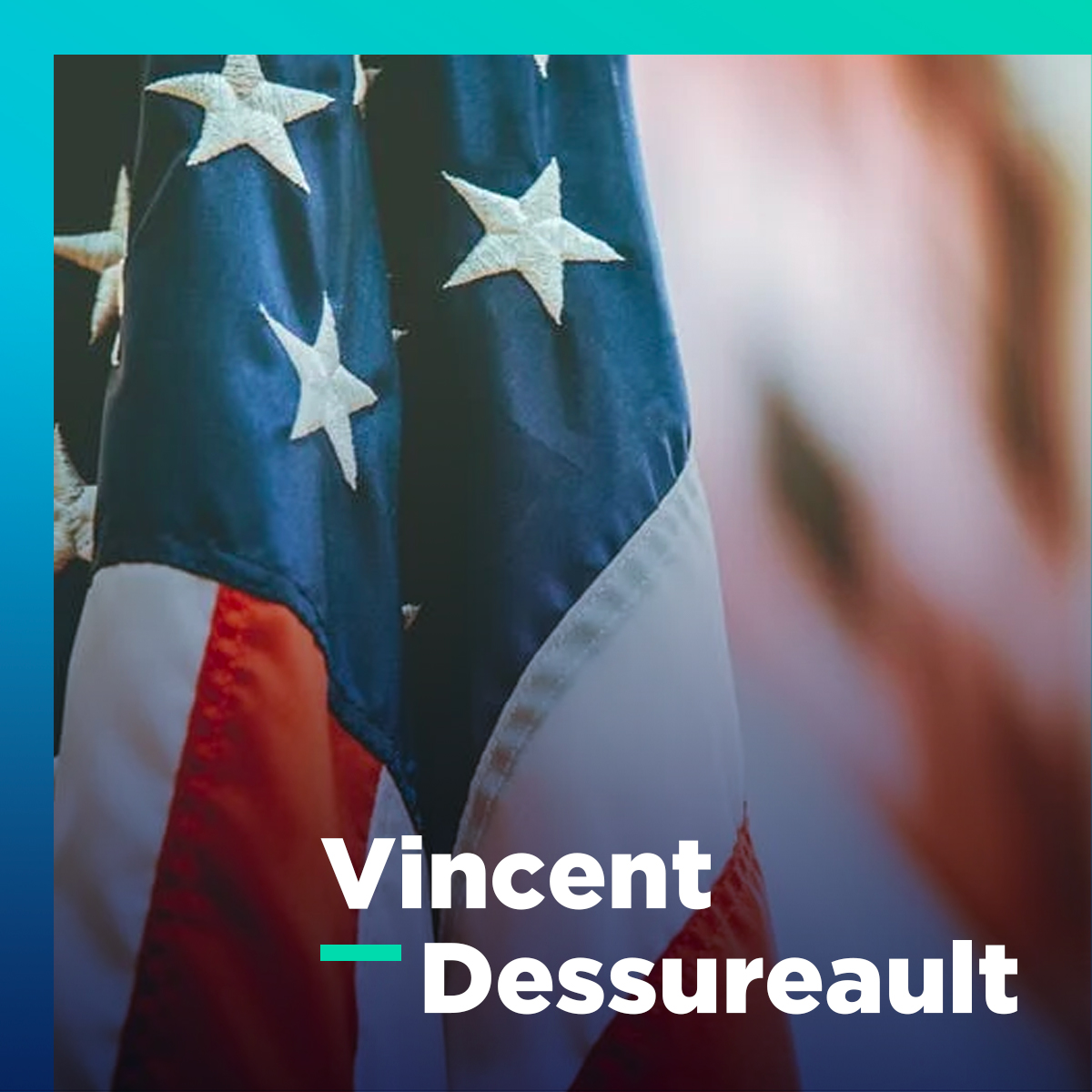 Vincent
Dessureault